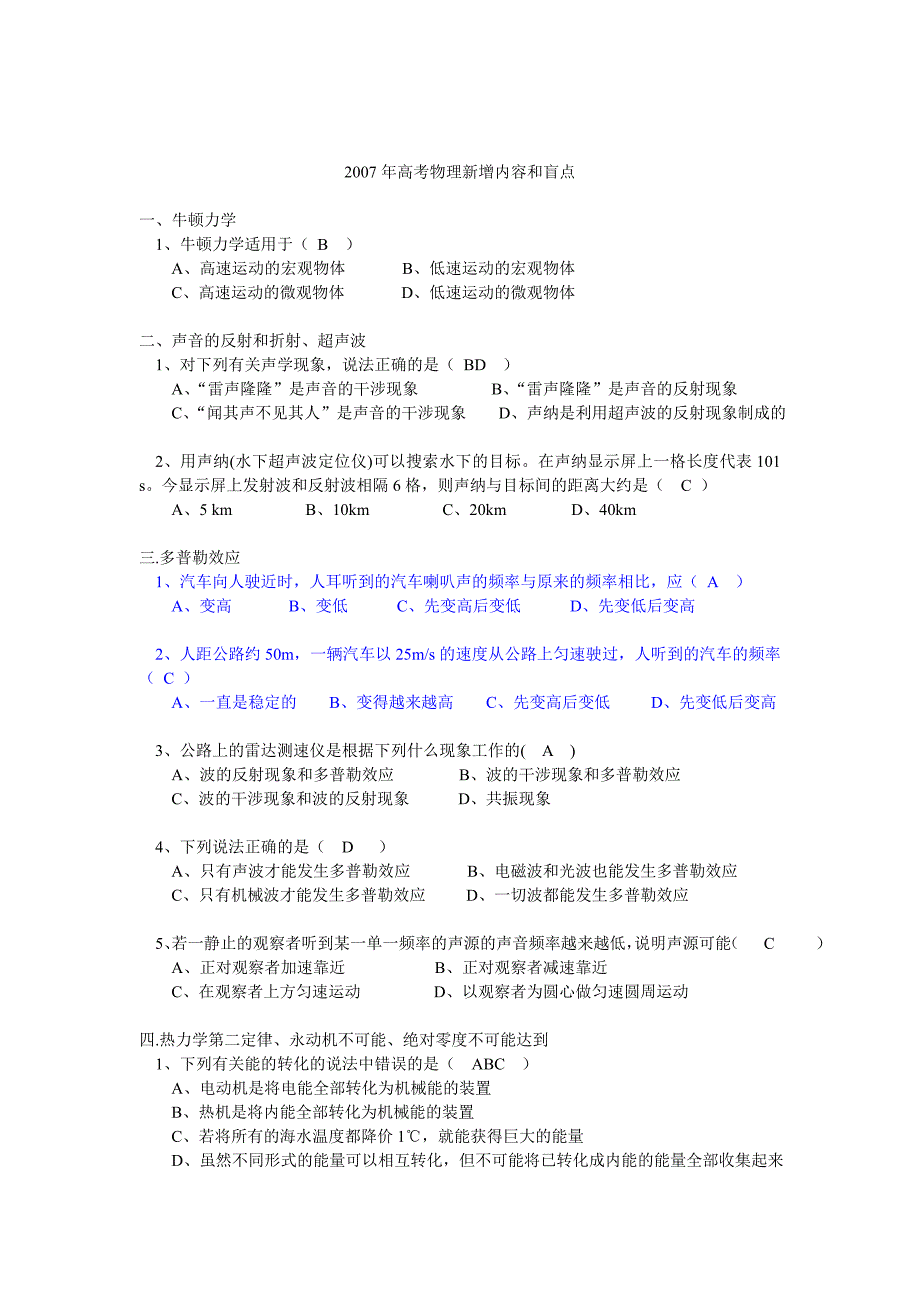 2007 年高考物理新增内容和盲点

一、牛顿力学
1、牛顿力学适用于（ B ）
A、高速运动的宏观物体　　B、低速运动的宏观物体
C、高速运动的微观物体　　D、低速运动的微观物体

二、声音的反射和折射、超声波
1、对下列有关声学现象，说法正确的是（ BD ）
A、“雷声隆隆”是声音的干涉现象　　B、“雷声隆隆”是声音的反射现象
C、“闻其声不见其人”是声音的干涉现象　　D、声纳是利用超声波的反射现象制成的

2、用声纳(水下超声波定位仪)可以搜索水下的目标。在声纳显示屏上一格长度代表 101 s。今显示屏上发射波和反射波相隔 6 格，则声纳与目标间的距离大约是（ C ）
A、5 km　　B、10km　　C、20km　　D、40km

三.多普勒效应
1、汽车向人驶近时，人耳听到的汽车喇叭声的频率与原来的频率相比，应（ A ）
A、变高　　B、变低　　C、先变高后变低　　D、先变低后变高

2、人距公路约 50m，一辆汽车以 25m/s 的速度从公路上匀速驶过，人听到的汽车的频率（ C ）
A、一直是稳定的　　B、变得越来越高　　C、先变高后变低　　D、先变低后变高

3、公路上的雷达测速仪是根据下列什么现象工作的( A )
A、波的反射现象和多普勒效应　　B、波的干涉现象和多普勒效应
C、波的干涉现象和波的反射现象　　D、共振现象

4、下列说法正确的是（ D ）
A、只有声波才能发生多普勒效应　　B、电磁波和光波也能发生多普勒效应
C、只有机械波才能发生多普勒效应　　D、一切波都能发生多普勒效应

5、若一静止的观察者听到某一单一频率的声源的声音频率越来越低，说明声源可能( C )
A、正对观察者加速靠近　　B、正对观察者减速靠近
C、在观察者上方匀速运动　　D、以观察者为圆心做匀速圆周运动

四.热力学第二定律、永动机不可能、绝对零度不可能达到
1、下列有关能的转化的说法中错误的是（ ABC ）
A、电动机是将电能全部转化为机械能的装置
B、热机是将内能全部转化为机械能的装置
C、若将所有的海水温度都降价 1℃，就能获得巨大的能量
D、虽然不同形式的能量可以相互转化，但不可能将已转化成内能的能量全部收集起来